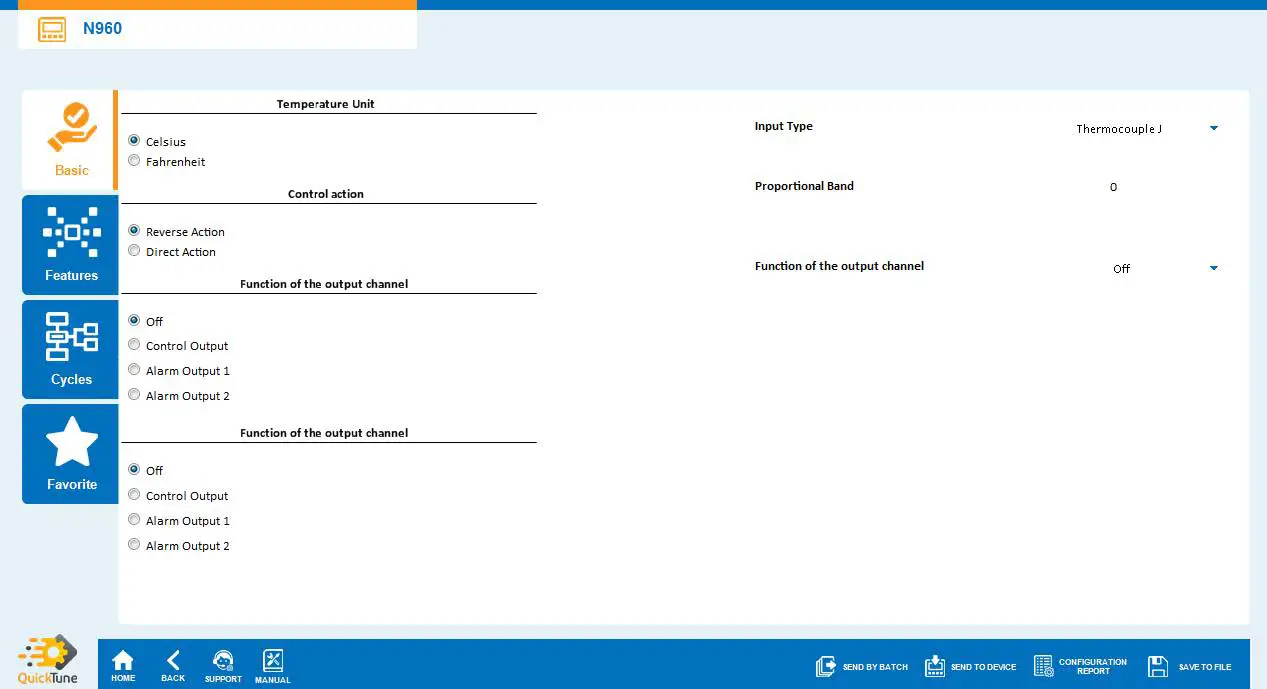 N960

Basic

Features

Cycles

Favorite

Temperature Unit

Celsius
Fahrenheit

Control action

Reverse Action
Direct Action

Function of the output channel

Off
Control Output
Alarm Output 1
Alarm Output 2

Function of the output channel

Off
Control Output
Alarm Output 1
Alarm Output 2

Input Type Thermocouple J

Proportional Band 0

Function of the output channel Off

QuickTune

HOME BACK SUPPORT MANUAL

SEND BY BATCH SEND TO DEVICE CONFIGURATION REPORT SAVE TO FILE